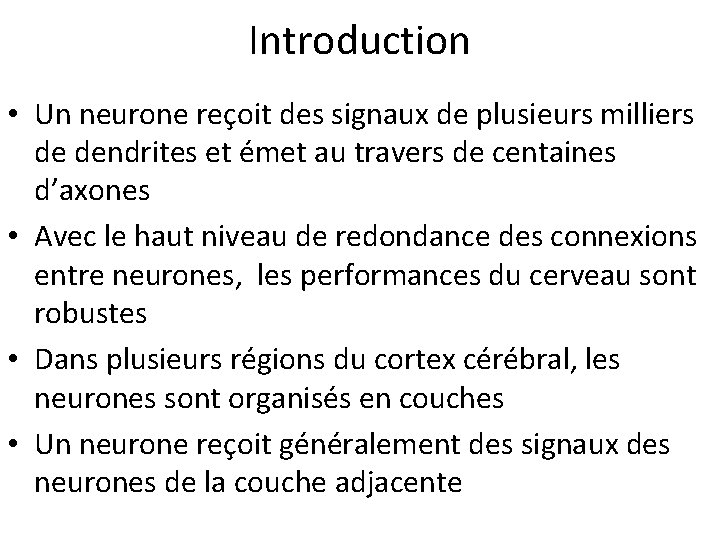 Introduction

• Un neurone reçoit des signaux de plusieurs milliers de dendrites et émet au travers de centaines d'axones

• Avec le haut niveau de redondance des connexions entre neurones,  les performances du cerveau sont robustes

• Dans plusieurs régions du cortex cérébral, les neurones sont organisés en couches

• Un neurone reçoit généralement des signaux des neurones de la couche adjacente